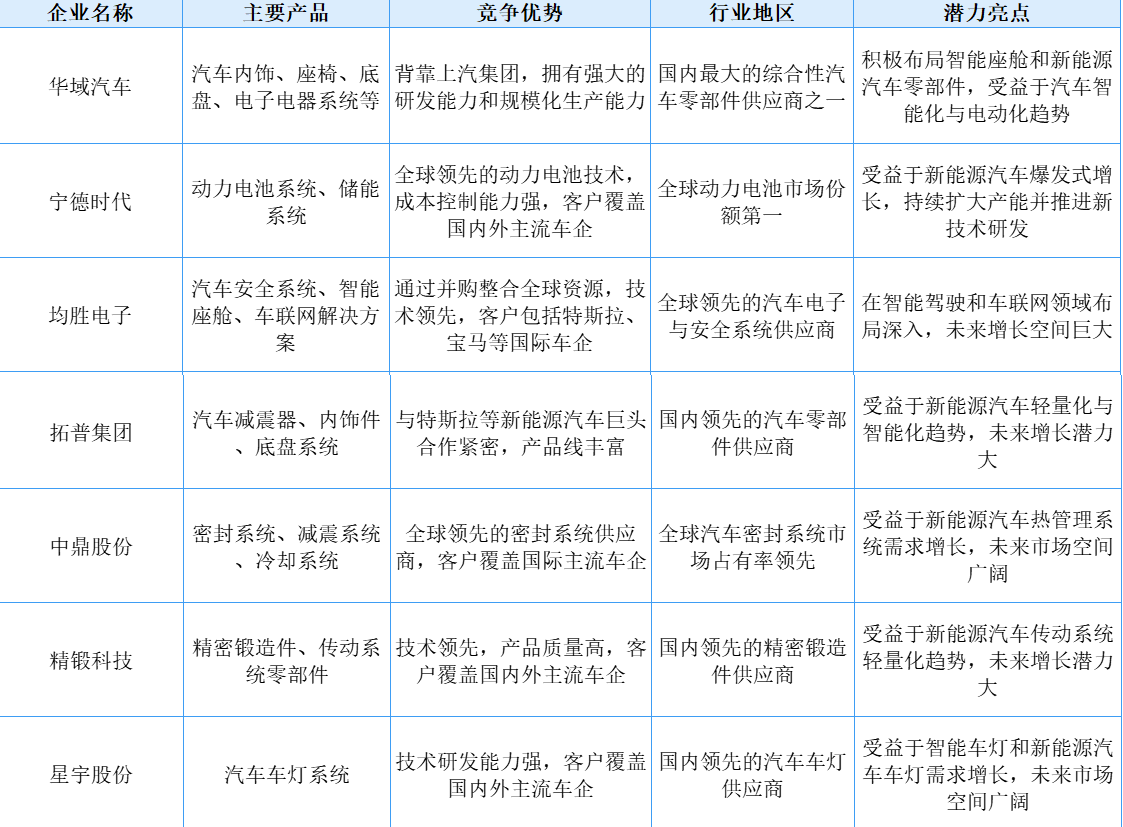 | 企业名称 | 主要产品 | 竞争优势 | 行业地区 | 潜力亮点 |
|---|---|---|---|---|
| 华域汽车 | 汽车内饰、座椅、底盘、电子电器系统等 | 背靠上汽集团，拥有强大的研发能力和规模化生产能力 | 国内最大的综合性汽车零部件供应商之一 | 积极布局智能座舱和新能源汽车零部件，受益于汽车智能化与电动化趋势 |
| 宁德时代 | 动力电池系统、储能系统 | 全球领先的动力电池技术，成本控制能力强，客户覆盖国内外主流车企 | 全球动力电池市场份额第一 | 受益于新能源汽车爆发式增长，持续扩大产能并推进新技术研发 |
| 均胜电子 | 汽车安全系统、智能座舱、车联网解决方案 | 通过并购整合全球资源，技术领先，客户包括特斯拉、宝马等国际车企 | 全球领先的汽车电子与安全系统供应商 | 在智能驾驶和车联网领域布局深入，未来增长空间巨大 |
| 拓普集团 | 汽车减震器、内饰件、底盘系统 | 与特斯拉等新能源汽车巨头合作紧密，产品线丰富 | 国内领先的汽车零部件供应商 | 受益于新能源汽车轻量化与智能化趋势，未来增长潜力大 |
| 中鼎股份 | 密封系统、减震系统、冷却系统 | 全球领先的密封系统供应商，客户覆盖国际主流车企 | 全球汽车密封系统市场占有率领先 | 受益于新能源汽车热管理系统需求增长，未来市场空间广阔 |
| 精锻科技 | 精密锻造件、传动系统零部件 | 技术领先，产品质量高，客户覆盖国内外主流车企 | 国内领先的精密锻造件供应商 | 受益于新能源汽车传动系统轻量化趋势，未来增长潜力大 |
| 星宇股份 | 汽车车灯系统 | 技术研发能力强，客户覆盖国内外主流车企 | 国内领先的汽车车灯供应商 | 受益于智能车灯和新能源汽车车灯需求增长，未来市场空间广阔 |